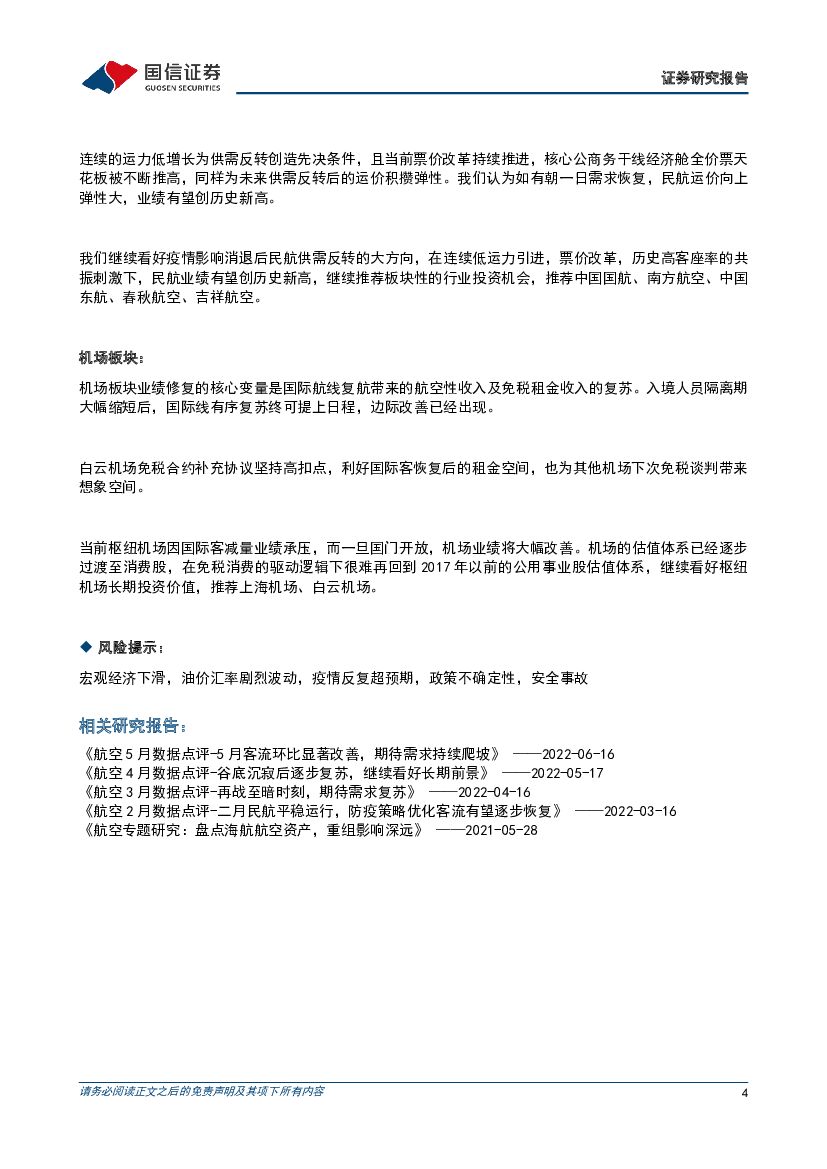 国信证券
GUOSEN SECURITIES
证券研究报告

连续的运力低增长为供需反转创造先决条件，且当前票价改革持续推进，核心公商务干线经济舱全价票天花板被不断推高，同样为未来供需反转后的运价积攒弹性。我们认为如有朝一日需求恢复，民航运价向上弹性大，业绩有望创历史新高。

我们继续看好疫情影响消退后民航供需反转的大方向，在连续低运力引进，票价改革，历史高客座率的共振刺激下，民航业绩有望创历史新高，继续推荐板块性的行业投资机会，推荐中国国航、南方航空、中国东航、春秋航空、吉祥航空。

机场板块：

机场板块业绩修复的核心变量是国际航线复航带来的航空性收入及免税租金收入的复苏。入境人员隔离期大幅缩短后，国际线有序复苏终可提上日程，边际改善已经出现。

白云机场免税合约补充协议坚持高扣点，利好国际客恢复后的租金空间，也为其他机场下次免税谈判带来想象空间。

当前枢纽机场因国际客减量业绩承压，而一旦国门开放，机场业绩将大幅改善。机场的估值体系已经逐步过渡至消费股，在免税消费的驱动逻辑下很难再回到 2017 年以前的公用事业股估值体系，继续看好枢纽机场长期投资价值，推荐上海机场、白云机场。

◆ 风险提示：

宏观经济下滑，油价汇率剧烈波动，疫情反复超预期，政策不确定性，安全事故

相关研究报告：

《航空 5 月数据点评-5 月客流环比显著改善，期待需求持续爬坡》 ——2022-06-16
《航空 4 月数据点评-谷底沉寂后逐步复苏，继续看好长期前景》 ——2022-05-17
《航空 3 月数据点评-再战至暗时刻，期待需求复苏》 ——2022-04-16
《航空 2 月数据点评-二月民航平稳运行，防疫策略优化客流有望逐步恢复》 ——2022-03-16
《航空专题研究：盘点海航航空资产，重组影响深远》 ——2021-05-28

请务必阅读正文之后的免责声明及其项下所有内容
4